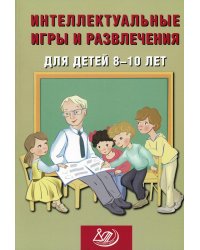 ИНТЕЛЛЕКТУАЛЬНЫЕ ИГРЫ И РАЗВЛЕЧЕНИЯ

ДЛЯ ДЕТЕЙ 8–10 ЛЕТ